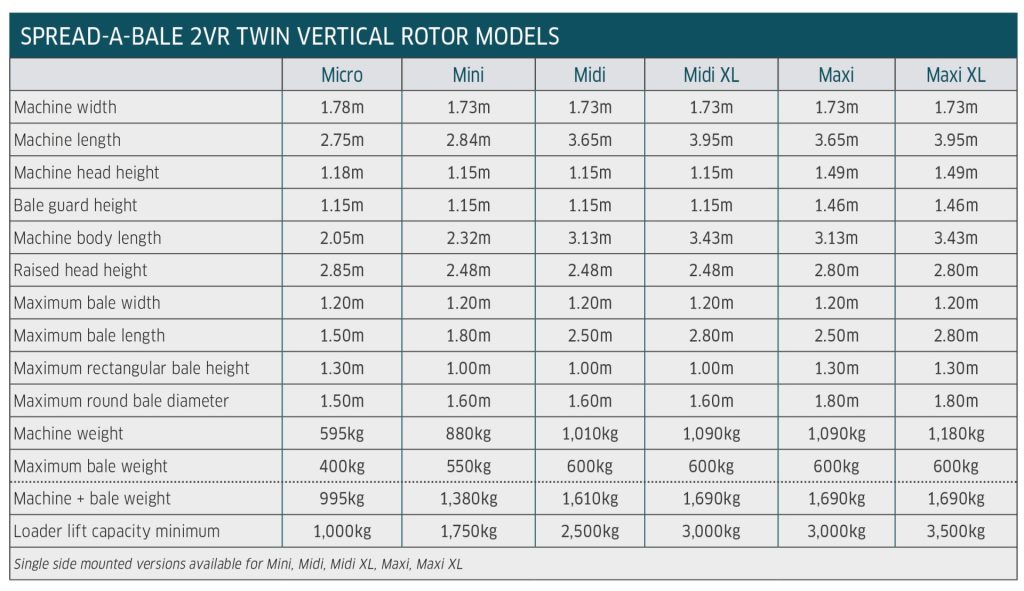 SPREAD-A-BALE 2VR TWIN VERTICAL ROTOR MODELS

| | Micro | Mini | Midi | Midi XL | Maxi | Maxi XL |
|---|---|---|---|---|---|---|
| Machine width | 1.78m | 1.73m | 1.73m | 1.73m | 1.73m | 1.73m |
| Machine length | 2.75m | 2.84m | 3.65m | 3.95m | 3.65m | 3.95m |
| Machine head height | 1.18m | 1.15m | 1.15m | 1.15m | 1.49m | 1.49m |
| Bale guard height | 1.15m | 1.15m | 1.15m | 1.15m | 1.46m | 1.46m |
| Machine body length | 2.05m | 2.32m | 3.13m | 3.43m | 3.13m | 3.43m |
| Raised head height | 2.85m | 2.48m | 2.48m | 2.48m | 2.80m | 2.80m |
| Maximum bale width | 1.20m | 1.20m | 1.20m | 1.20m | 1.20m | 1.20m |
| Maximum bale length | 1.50m | 1.80m | 2.50m | 2.80m | 2.50m | 2.80m |
| Maximum rectangular bale height | 1.30m | 1.00m | 1.00m | 1.00m | 1.30m | 1.30m |
| Maximum round bale diameter | 1.50m | 1.60m | 1.60m | 1.60m | 1.80m | 1.80m |
| Machine weight | 595kg | 880kg | 1,010kg | 1,090kg | 1,090kg | 1,180kg |
| Maximum bale weight | 400kg | 550kg | 600kg | 600kg | 600kg | 600kg |
| Machine + bale weight | 995kg | 1,380kg | 1,610kg | 1,690kg | 1,690kg | 1,690kg |
| Loader lift capacity minimum | 1,000kg | 1,750kg | 2,500kg | 3,000kg | 3,000kg | 3,500kg |

Single side mounted versions available for Mini, Midi, Midi XL, Maxi, Maxi XL